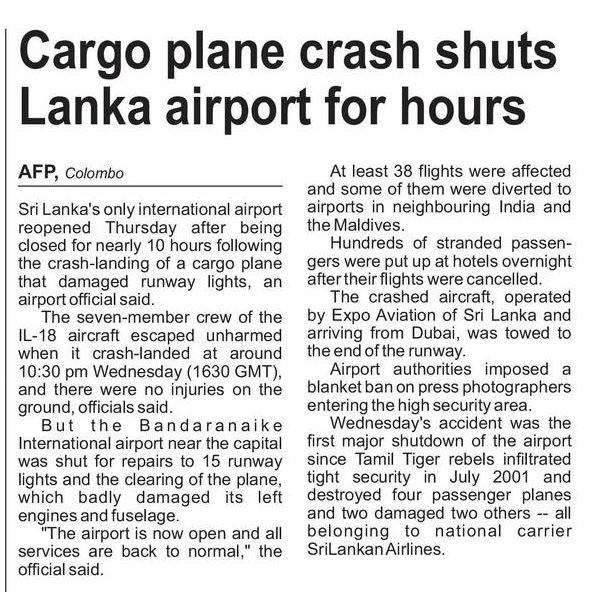 Cargo plane crash shuts Lanka airport for hours

AFP, Colombo

Sri Lanka's only international airport reopened Thursday after being closed for nearly 10 hours following the crash-landing of a cargo plane that damaged runway lights, an airport official said.

The seven-member crew of the IL-18 aircraft escaped unharmed when it crash-landed at around 10:30 pm Wednesday (1630 GMT), and there were no injuries on the ground, officials said.

But the Bandaranaike International airport near the capital was shut for repairs to 15 runway lights and the clearing of the plane, which badly damaged its left engines and fuselage.

"The airport is now open and all services are back to normal," the official said.

At least 38 flights were affected and some of them were diverted to airports in neighbouring India and the Maldives.

Hundreds of stranded passengers were put up at hotels overnight after their flights were cancelled.

The crashed aircraft, operated by Expo Aviation of Sri Lanka and arriving from Dubai, was towed to the end of the runway.

Airport authorities imposed a blanket ban on press photographers entering the high security area.

Wednesday's accident was the first major shutdown of the airport since Tamil Tiger rebels infiltrated tight security in July 2001 and destroyed four passenger planes and two damaged two others -- all belonging to national carrier SriLankan Airlines.